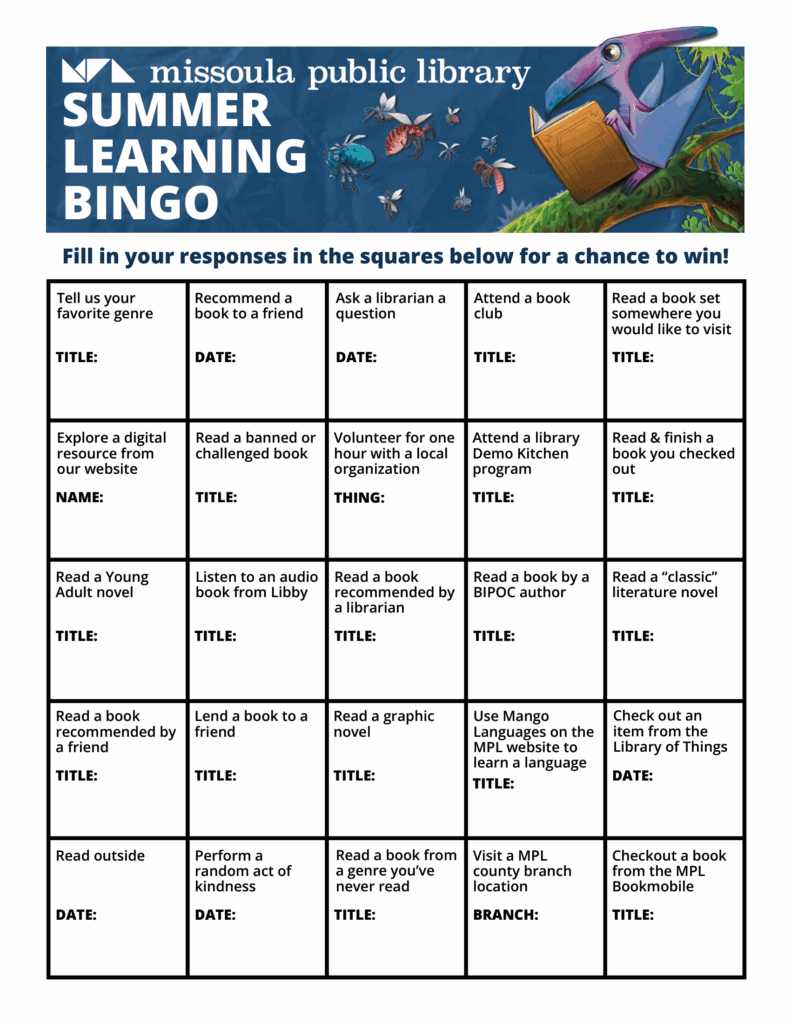 missoula public library
SUMMER LEARNING BINGO

Fill in your responses in the squares below for a chance to win!

| | | | | |
|---|---|---|---|---|
| Tell us your favorite genre TITLE: | Recommend a book to a friend DATE: | Ask a librarian a question DATE: | Attend a book club TITLE: | Read a book set somewhere you would like to visit TITLE: |
| Explore a digital resource from our website NAME: | Read a banned or challenged book TITLE: | Volunteer for one hour with a local organization THING: | Attend a library Demo Kitchen program TITLE: | Read & finish a book you checked out TITLE: |
| Read a Young Adult novel TITLE: | Listen to an audio book from Libby TITLE: | Read a book recommended by a librarian TITLE: | Read a book by a BIPOC author TITLE: | Read a "classic" literature novel TITLE: |
| Read a book recommended by a friend TITLE: | Lend a book to a friend TITLE: | Read a graphic novel TITLE: | Use Mango Languages on the MPL website to learn a language TITLE: | Check out an item from the Library of Things DATE: |
| Read outside DATE: | Perform a random act of kindness DATE: | Read a book from a genre you've never read TITLE: | Visit a MPL county branch location BRANCH: | Checkout a book from the MPL Bookmobile TITLE: |